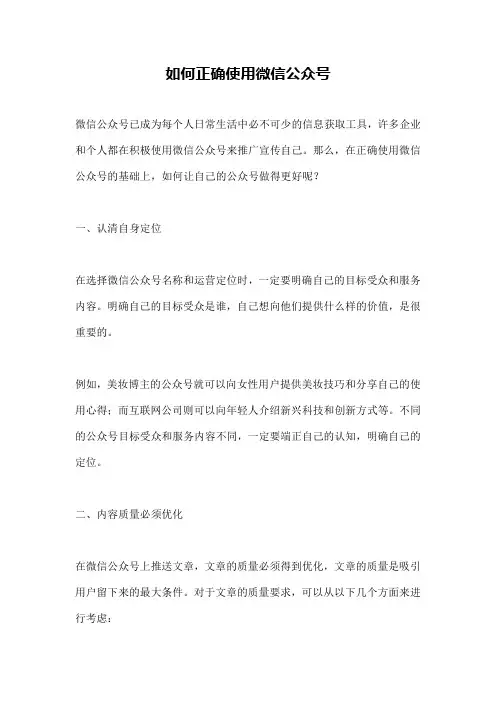 如何正确使用微信公众号

微信公众号已成为每个人日常生活中必不可少的信息获取工具，许多企业和个人都在积极使用微信公众号来推广宣传自己。那么，在正确使用微信公众号的基础上，如何让自己的公众号做得更好呢？

一、认清自身定位

在选择微信公众号名称和运营定位时，一定要明确自己的目标受众和服务内容。明确自己的目标受众是谁，自己想向他们提供什么样的价值，是很重要的。

例如，美妆博主的公众号就可以向女性用户提供美妆技巧和分享自己的使用心得；而互联网公司则可以向年轻人介绍新兴科技和创新方式等。不同的公众号目标受众和服务内容不同，一定要端正自己的认知，明确自己的定位。

二、内容质量必须优化

在微信公众号上推送文章，文章的质量必须得到优化，文章的质量是吸引用户留下来的最大条件。对于文章的质量要求，可以从以下几个方面来进行考虑：